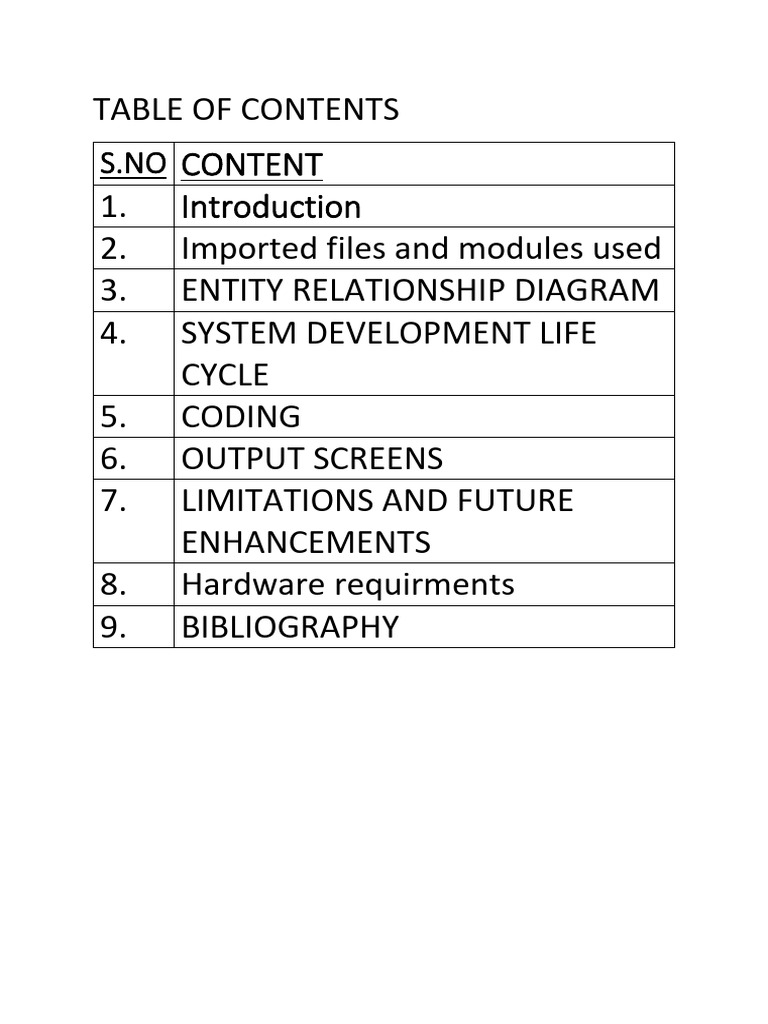 TABLE OF CONTENTS

| S.NO | CONTENT |
|---|---|
| 1. | Introduction |
| 2. | Imported files and modules used |
| 3. | ENTITY RELATIONSHIP DIAGRAM |
| 4. | SYSTEM DEVELOPMENT LIFE CYCLE |
| 5. | CODING |
| 6. | OUTPUT SCREENS |
| 7. | LIMITATIONS AND FUTURE ENHANCEMENTS |
| 8. | Hardware requirments |
| 9. | BIBLIOGRAPHY |